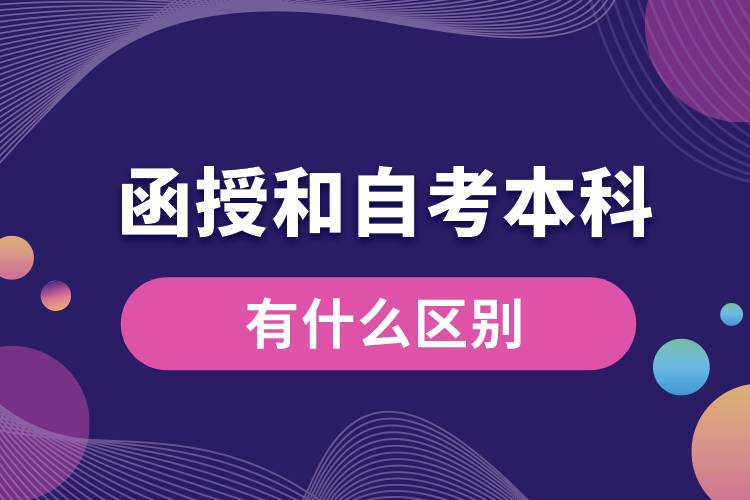 函授和自考本科

有什么区别